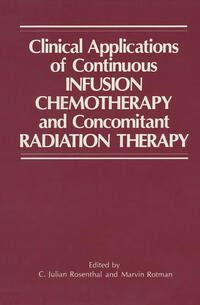 Clinical Applications of Continuous INFUSION CHEMOTHERAPY and Concomitant RADIATION THERAPY

Edited by
C. Julian Rosenthal and Marvin Rotman